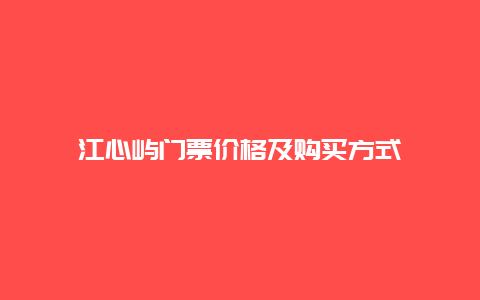 江心屿门票价格及购买方式